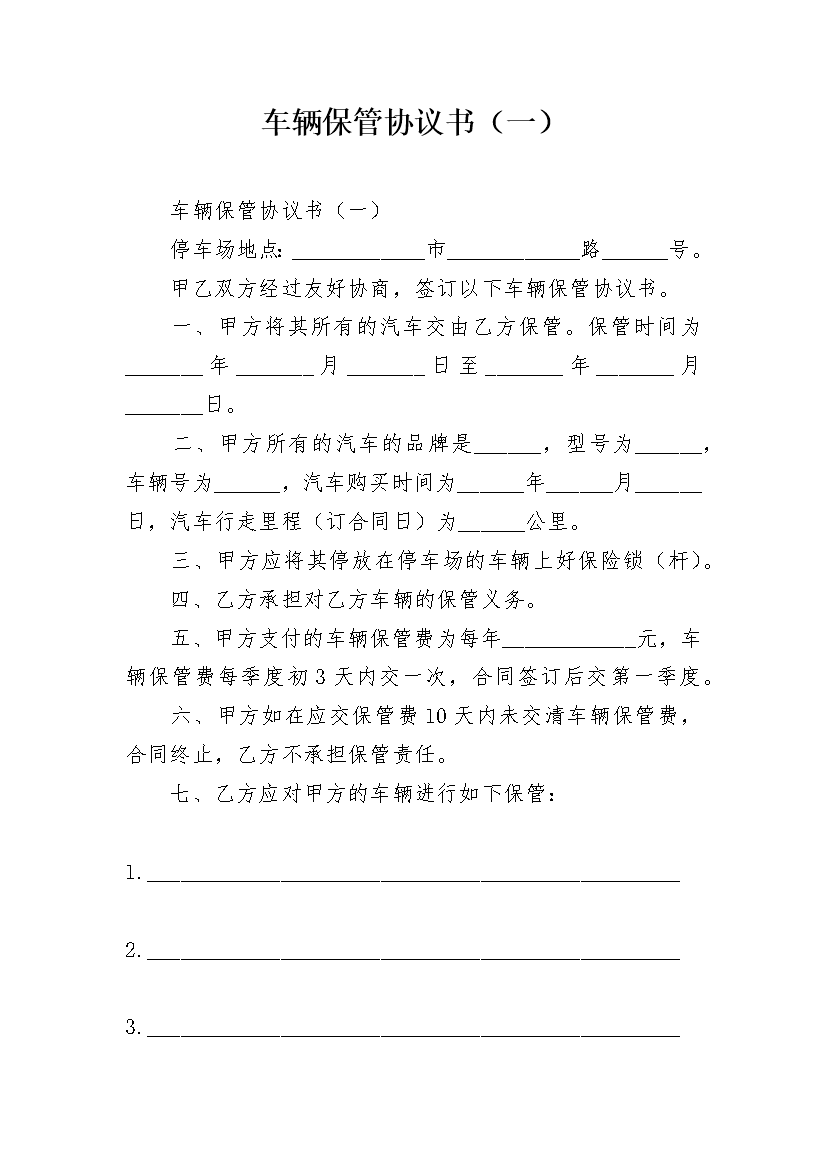 车辆保管协议书（一）

车辆保管协议书（一）

停车场地点：____________市____________路______号。

甲乙双方经过友好协商，签订以下车辆保管协议书。

一、甲方将其所有的汽车交由乙方保管。保管时间为_______年_______月_______日至_______年_______月_______日。

二、甲方所有的汽车的品牌是______，型号为______，车辆号为______，汽车购买时间为______年______月______日，汽车行走里程（订合同日）为______公里。

三、甲方应将其停放在停车场的车辆上好保险锁（杆）。

四、乙方承担对乙方车辆的保管义务。

五、甲方支付的车辆保管费为每年____________元，车辆保管费每季度初3天内交一次，合同签订后交第一季度。

六、甲方如在应交保管费10天内未交清车辆保管费，合同终止，乙方不承担保管责任。

七、乙方应对甲方的车辆进行如下保管：

1.________________________________________________

2.________________________________________________

3.________________________________________________